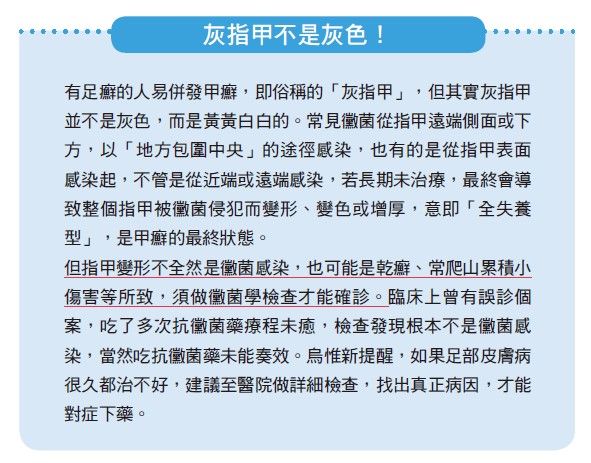 灰指甲不是灰色！

有足癬的人易併發甲癬，即俗稱的「灰指甲」，但其實灰指甲並不是灰色，而是黃黃白白的。常見黴菌從指甲遠端側面或下方，以「地方包圍中央」的途徑感染，也有的是從指甲表面感染起，不管是從近端或遠端感染，若長期未治療，最終會導致整個指甲被黴菌侵犯而變形、變色或增厚，意即「全失養型」，是甲癬的最終狀態。

但指甲變形不全然是黴菌感染，也可能是乾癬、常爬山累積小傷害等所致，須做黴菌學檢查才能確診。臨床上曾有誤診個案，吃了多次抗黴菌藥療程未癒，檢查發現根本不是黴菌感染，當然吃抗黴菌藥未能奏效。烏惟新提醒，如果足部皮膚病很久都治不好，建議至醫院做詳細檢查，找出真正病因，才能對症下藥。